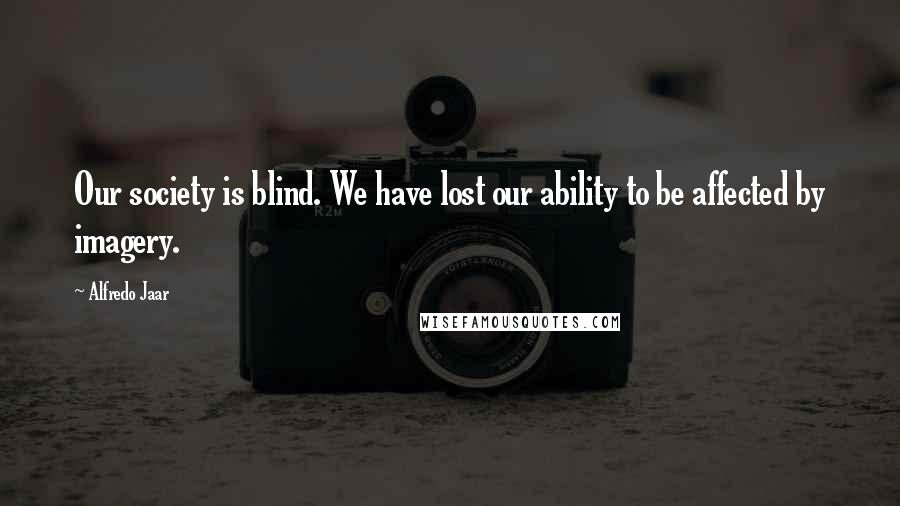 Our society is blind. We have lost our ability to be affected by imagery.

~ Alfredo Jaar

R2M

VOIGTLANDER

WISEFAMOUSQUOTES.COM